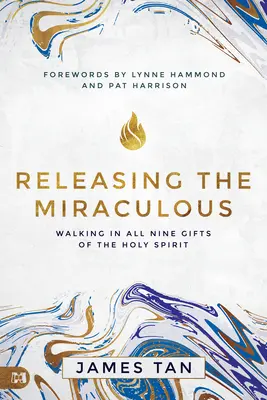 FOREWORDS BY LYNNE HAMMOND AND PAT HARRISON

RELEASING THE MIRACULOUS

WALKING IN ALL NINE GIFTS OF THE HOLY SPIRIT

JAMES TAN